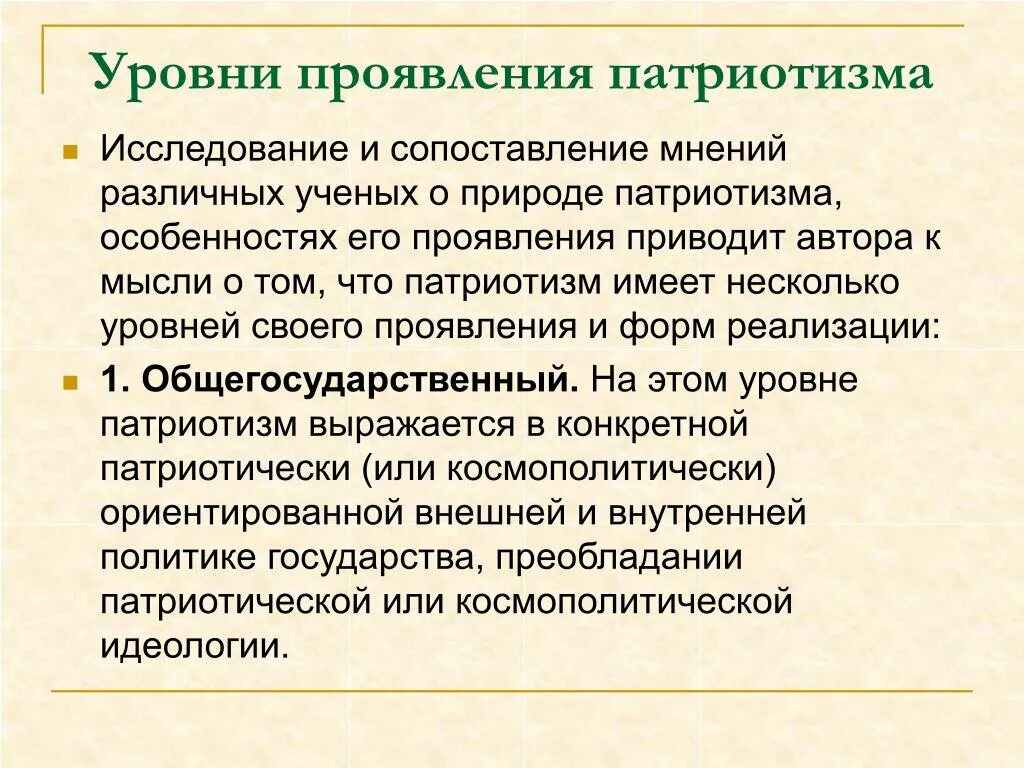 Уровни проявления патриотизма

Исследование и сопоставление мнений различных ученых о природе патриотизма, особенностях его проявления приводит автора к мысли о том, что патриотизм имеет несколько уровней своего проявления и форм реализации:

1. Общегосударственный. На этом уровне патриотизм выражается в конкретной патриотически (или космополитически) ориентированной внешней и внутренней политике государства, преобладании патриотической или космополитической идеологии.